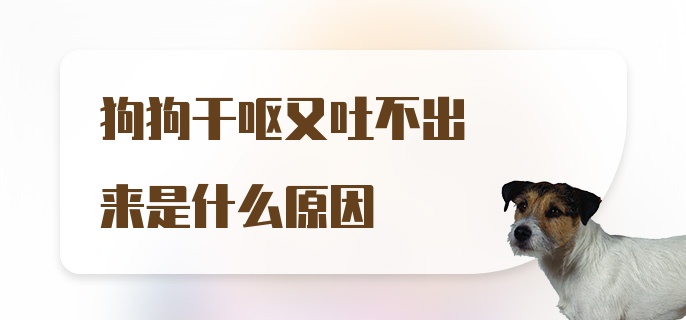 狗狗干呕又吐不出来是什么原因